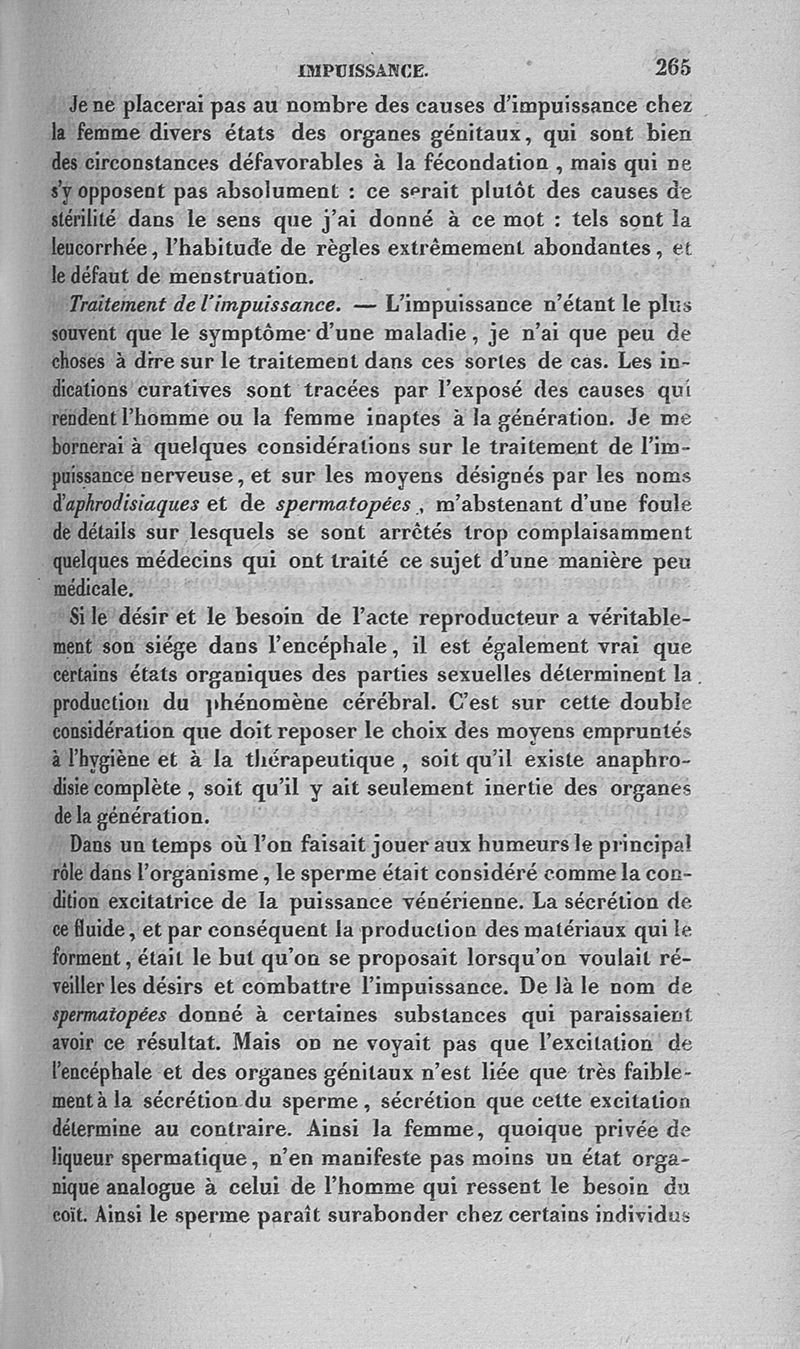 IMPUISSANCE. 265

Je ne placerai pas au nombre des causes d'impuissance chez la femme divers états des organes génitaux, qui sont bien des circonstances défavorables à la fécondation, mais qui ne s'y opposent pas absolument : ce serait plutôt des causes de stérilité dans le sens que j'ai donné à ce mot : tels sont la leucorrhée, l'habitude de règles extrêmement abondantes, et le défaut de menstruation.

Traitement de l'impuissance. — L'impuissance n'étant le plus souvent que le symptôme d'une maladie, je n'ai que peu de choses à dire sur le traitement dans ces sortes de cas. Les indications curatives sont tracées par l'exposé des causes qui rendent l'homme ou la femme inaptes à la génération. Je me bornerai à quelques considérations sur le traitement de l'impuissance nerveuse, et sur les moyens désignés par les noms d'aphrodisiaques et de spermatopées, m'abstenant d'une foule de détails sur lesquels se sont arrêtés trop complaisamment quelques médecins qui ont traité ce sujet d'une manière peu médicale.

Si le désir et le besoin de l'acte reproducteur a véritablement son siége dans l'encéphale, il est également vrai que certains états organiques des parties sexuelles déterminent la production du phénomène cérébral. C'est sur cette double considération que doit reposer le choix des moyens empruntés à l'hygiène et à la thérapeutique, soit qu'il existe anaphrodisie complète, soit qu'il y ait seulement inertie des organes de la génération.

Dans un temps où l'on faisait jouer aux humeurs le principal rôle dans l'organisme, le sperme était considéré comme la condition excitatrice de la puissance vénérienne. La sécrétion de ce fluide, et par conséquent la production des matériaux qui le forment, était le but qu'on se proposait lorsqu'on voulait réveiller les désirs et combattre l'impuissance. De là le nom de spermatopées donné à certaines substances qui paraissaient avoir ce résultat. Mais on ne voyait pas que l'excitation de l'encéphale et des organes génitaux n'est liée que très faiblement à la sécrétion du sperme, sécrétion que cette excitation détermine au contraire. Ainsi la femme, quoique privée de liqueur spermatique, n'en manifeste pas moins un état organique analogue à celui de l'homme qui ressent le besoin du coït. Ainsi le sperme paraît surabonder chez certains individus